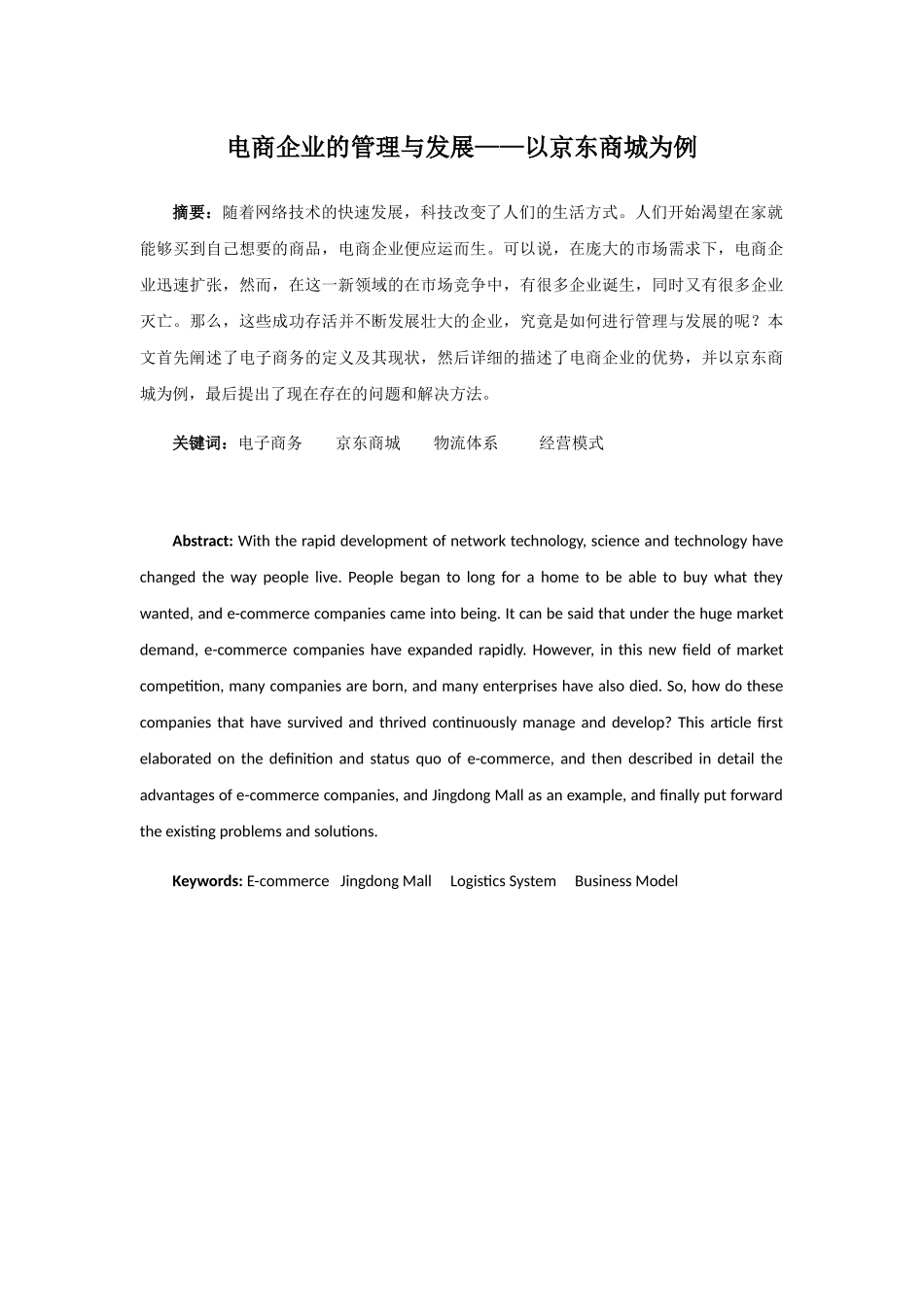 电商企业的管理与发展——以京东商城为例

摘要：随着网络技术的快速发展，科技改变了人们的生活方式。人们开始渴望在家就能够买到自己想要的商品，电商企业便应运而生。可以说，在庞大的市场需求下，电商企业迅速扩张，然而，在这一新领域的在市场竞争中，有很多企业诞生，同时又有很多企业灭亡。那么，这些成功存活并不断发展壮大的企业，究竟是如何进行管理与发展的呢？本文首先阐述了电子商务的定义及其现状，然后详细的描述了电商企业的优势，并以京东商城为例，最后提出了现在存在的问题和解决方法。

关键词：电子商务　京东商城　物流体系　经营模式

Abstract: With the rapid development of network technology, science and technology have changed the way people live. People began to long for a home to be able to buy what they wanted, and e-commerce companies came into being. It can be said that under the huge market demand, e-commerce companies have expanded rapidly. However, in this new field of market competition, many companies are born, and many enterprises have also died. So, how do these companies that have survived and thrived continuously manage and develop? This article first elaborated on the definition and status quo of e-commerce, and then described in detail the advantages of e-commerce companies, and Jingdong Mall as an example, and finally put forward the existing problems and solutions.

Keywords: E-commerce Jingdong Mall Logistics System Business Model